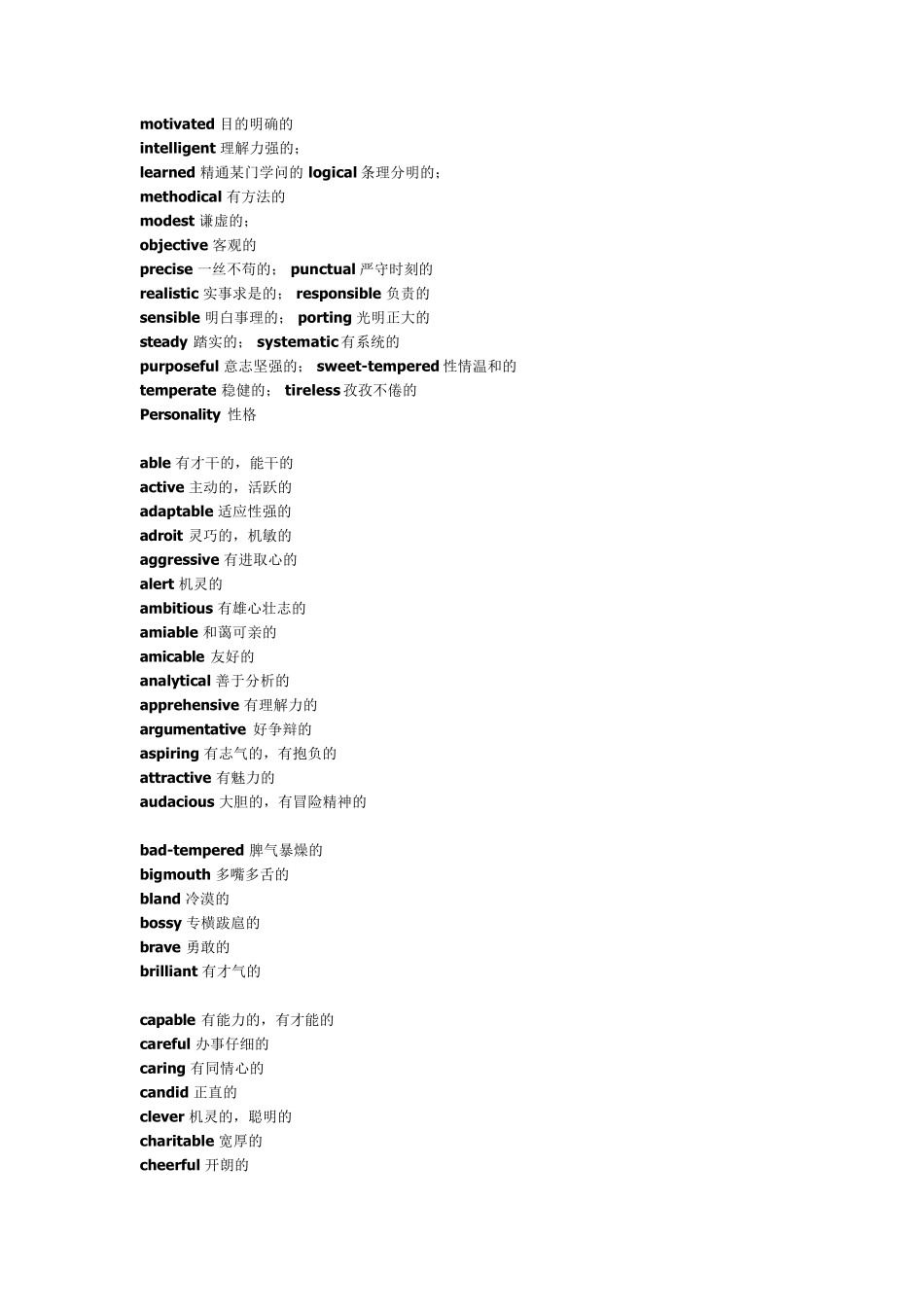 motivated 目的明确的
intelligent 理解力强的；
learned 精通某门学问的 logical 条理分明的；
methodical 有方法的
modest 谦虚的；
objective 客观的
precise 一丝不苟的； punctual 严守时刻的
realistic 实事求是的； responsible 负责的
sensible 明白事理的； porting 光明正大的
steady 踏实的； systematic 有系统的
purposeful 意志坚强的； sweet-tempered 性情温和的
temperate 稳健的； tireless 孜孜不倦的
Personality 性格

able 有才干的，能干的
active 主动的，活跃的
adaptable 适应性强的
adroit 灵巧的，机敏的
aggressive 有进取心的
alert 机灵的
ambitious 有雄心壮志的
amiable 和蔼可亲的
amicable 友好的
analytical 善于分析的
apprehensive 有理解力的
argumentative 好争辩的
aspiring 有志气的，有抱负的
attractive 有魅力的
audacious 大胆的，有冒险精神的

bad-tempered 脾气暴燥的
bigmouth 多嘴多舌的
bland 冷漠的
bossy 专横跋扈的
brave 勇敢的
brilliant 有才气的

capable 有能力的，有才能的
careful 办事仔细的
caring 有同情心的
candid 正直的
clever 机灵的，聪明的
charitable 宽厚的
cheerful 开朗的